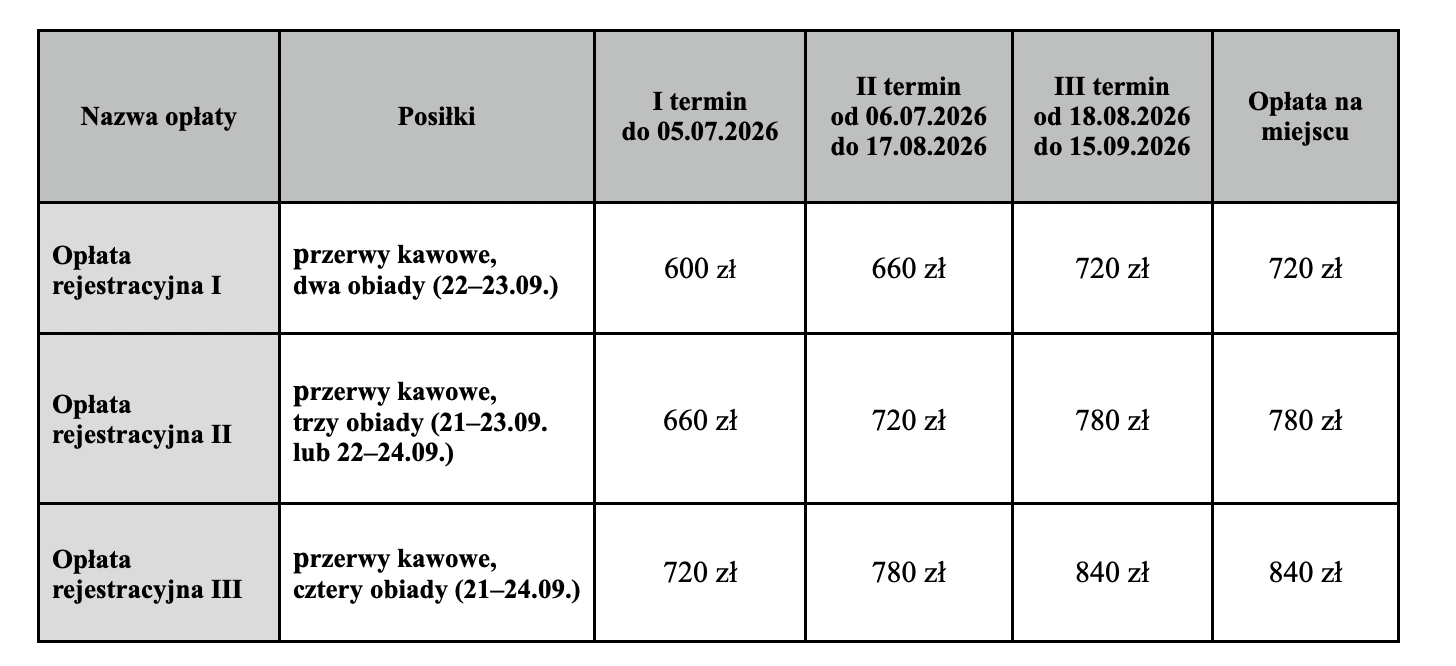 | Nazwa opłaty | Posiłki | I termin do 05.07.2026 | II termin od 06.07.2026 do 17.08.2026 | III termin od 18.08.2026 do 15.09.2026 | Opłata na miejscu |
|---|---|---|---|---|---|
| Opłata rejestracyjna I | przerwy kawowe, dwa obiady (22–23.09.) | 600 zł | 660 zł | 720 zł | 720 zł |
| Opłata rejestracyjna II | przerwy kawowe, trzy obiady (21–23.09. lub 22–24.09.) | 660 zł | 720 zł | 780 zł | 780 zł |
| Opłata rejestracyjna III | przerwy kawowe, cztery obiady (21–24.09.) | 720 zł | 780 zł | 840 zł | 840 zł |